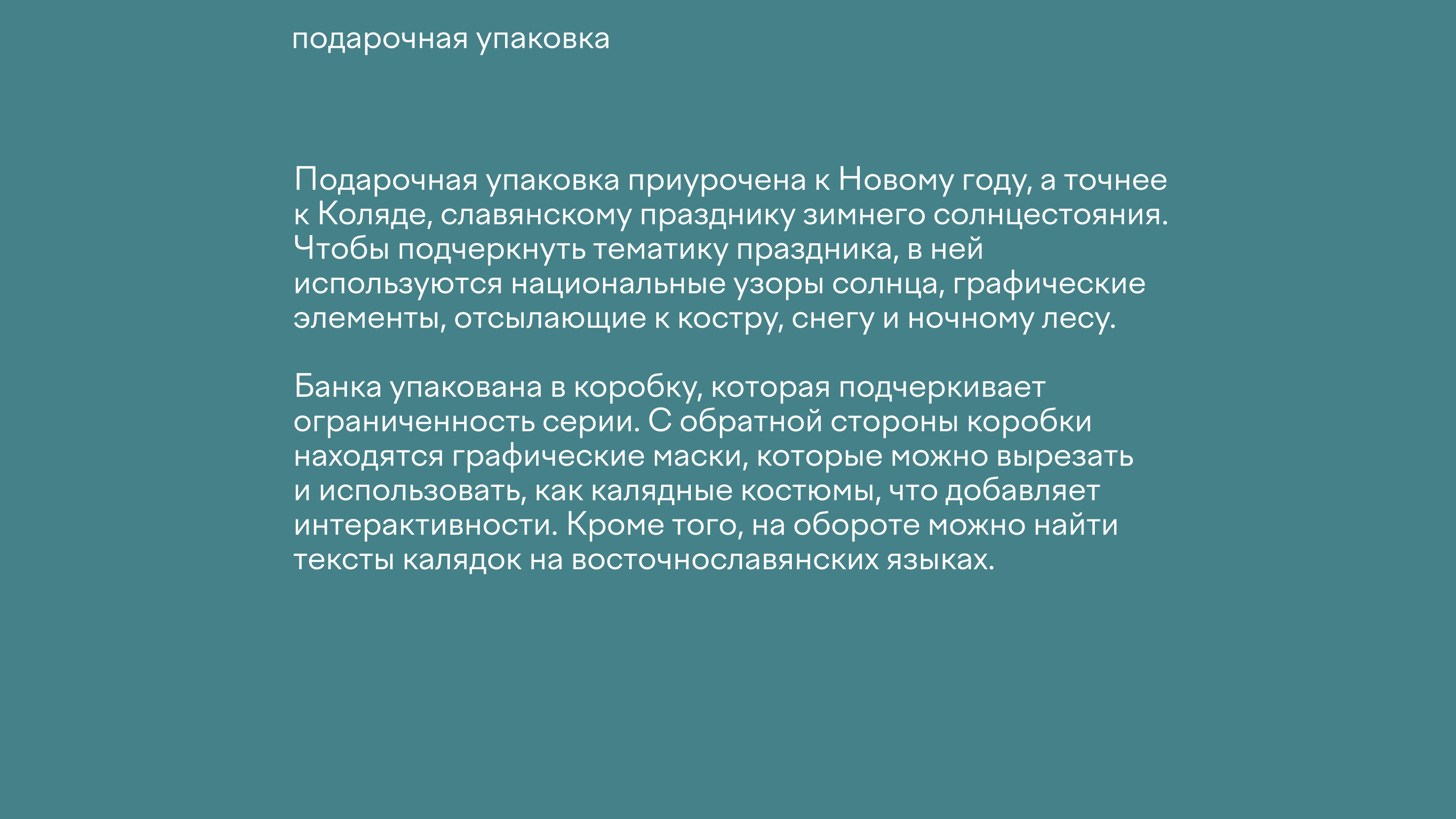 подарочная упаковка

Подарочная упаковка приурочена к Новому году, а точнее к Коляде, славянскому празднику зимнего солнцестояния. Чтобы подчеркнуть тематику праздника, в ней используются национальные узоры солнца, графические элементы, отсылающие к костру, снегу и ночному лесу.

Банка упакована в коробку, которая подчеркивает ограниченность серии. С обратной стороны коробки находятся графические маски, которые можно вырезать и использовать, как калядные костюмы, что добавляет интерактивности. Кроме того, на обороте можно найти тексты калядок на восточнославянских языках.